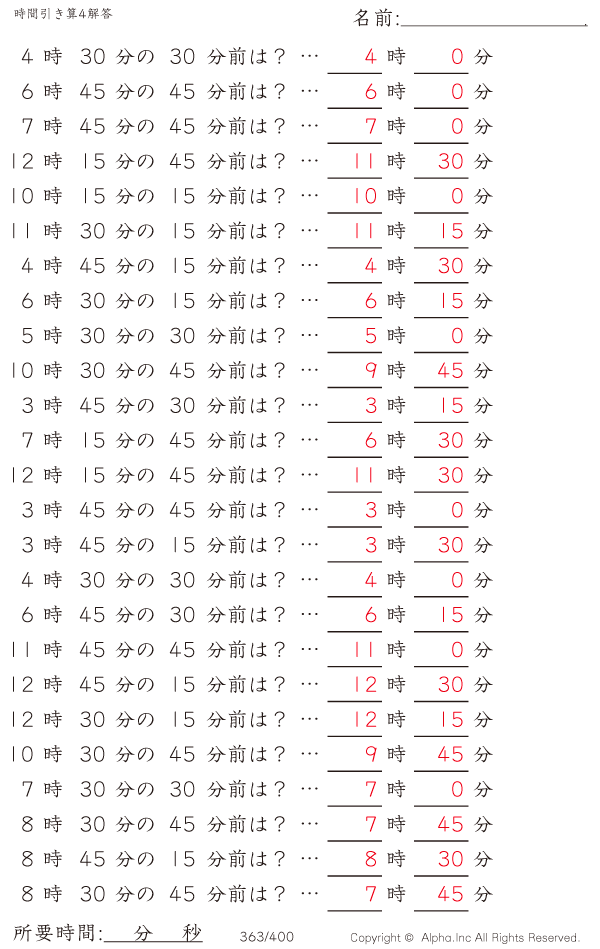 時間引き算4解答

名前:

4 時 30 分の 30 分前は？ … 4 時 0 分
6 時 45 分の 45 分前は？ … 6 時 0 分
7 時 45 分の 45 分前は？ … 7 時 0 分
12 時 15 分の 45 分前は？ … 11 時 30 分
10 時 15 分の 15 分前は？ … 10 時 0 分
11 時 30 分の 15 分前は？ … 11 時 15 分
4 時 45 分の 15 分前は？ … 4 時 30 分
6 時 30 分の 15 分前は？ … 6 時 15 分
5 時 30 分の 30 分前は？ … 5 時 0 分
10 時 30 分の 45 分前は？ … 9 時 45 分
3 時 45 分の 30 分前は？ … 3 時 15 分
7 時 15 分の 45 分前は？ … 6 時 30 分
12 時 15 分の 45 分前は？ … 11 時 30 分
3 時 45 分の 45 分前は？ … 3 時 0 分
3 時 45 分の 15 分前は？ … 3 時 30 分
4 時 30 分の 30 分前は？ … 4 時 0 分
6 時 45 分の 30 分前は？ … 6 時 15 分
11 時 45 分の 45 分前は？ … 11 時 0 分
12 時 45 分の 15 分前は？ … 12 時 30 分
12 時 30 分の 15 分前は？ … 12 時 15 分
10 時 30 分の 45 分前は？ … 9 時 45 分
7 時 30 分の 30 分前は？ … 7 時 0 分
8 時 30 分の 45 分前は？ … 7 時 45 分
8 時 45 分の 15 分前は？ … 8 時 30 分
8 時 30 分の 45 分前は？ … 7 時 45 分

所要時間: 分 秒 363/400 Copyright © Alpha.Inc All Rights Reserved.